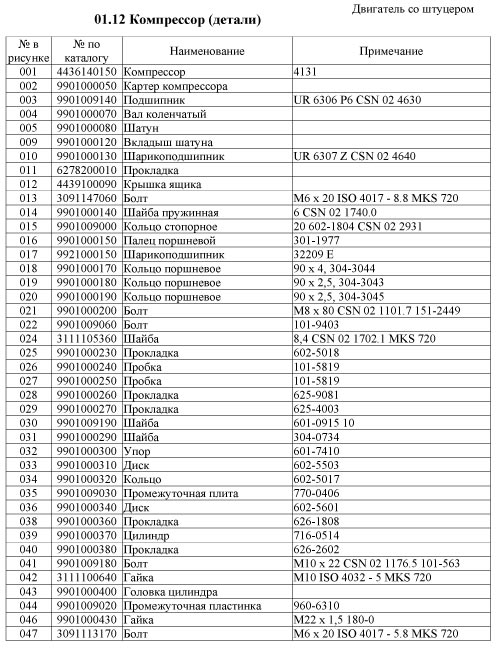 Двигатель со штуцером

01.12 Компрессор (детали)

| № в рисунке | № по каталогу | Наименование | Примечание |
|---|---|---|---|
| 001 | 4436140150 | Компрессор | 4131 |
| 002 | 9901000050 | Картер компрессора | |
| 003 | 9901009140 | Подшипник | UR 6306 P6 CSN 02 4630 |
| 004 | 9901000070 | Вал коленчатый | |
| 005 | 9901000080 | Шатун | |
| 009 | 9901000120 | Вкладыш шатуна | |
| 010 | 9901000130 | Шарикоподшипник | UR 6307 Z CSN 02 4640 |
| 011 | 6278200010 | Прокладка | |
| 012 | 4439100090 | Крышка ящика | |
| 013 | 3091147060 | Болт | M6 x 20 ISO 4017 - 8.8 MKS 720 |
| 014 | 9901000140 | Шайба пружинная | 6 CSN 02 1740.0 |
| 015 | 9901009000 | Кольцо стопорное | 20 602-1804 CSN 02 2931 |
| 016 | 9901000150 | Палец поршневой | 301-1977 |
| 017 | 9921000150 | Шарикоподшипник | 32209 E |
| 018 | 9901000170 | Кольцо поршневое | 90 x 4, 304-3044 |
| 019 | 9901000180 | Кольцо поршневое | 90 x 2,5, 304-3043 |
| 020 | 9901000190 | Кольцо поршневое | 90 x 2,5, 304-3045 |
| 021 | 9901000200 | Болт | M8 x 80 CSN 02 1101.7 151-2449 |
| 022 | 9901009060 | Болт | 101-9403 |
| 024 | 3111105360 | Шайба | 8,4 CSN 02 1702.1 MKS 720 |
| 025 | 9901000230 | Прокладка | 602-5018 |
| 026 | 9901000240 | Пробка | 101-5819 |
| 027 | 9901000250 | Пробка | 101-5819 |
| 028 | 9901000260 | Прокладка | 625-9081 |
| 029 | 9901000270 | Прокладка | 625-4003 |
| 030 | 9901009190 | Шайба | 601-0915 10 |
| 031 | 9901000290 | Шайба | 304-0734 |
| 032 | 9901000300 | Упор | 601-7410 |
| 033 | 9901000310 | Диск | 602-5503 |
| 034 | 9901000320 | Кольцо | 602-5017 |
| 035 | 9901009030 | Промежуточная плита | 770-0406 |
| 036 | 9901000340 | Диск | 602-5601 |
| 038 | 9901000360 | Прокладка | 626-1808 |
| 039 | 9901000370 | Цилиндр | 716-0514 |
| 040 | 9901000380 | Прокладка | 626-2602 |
| 041 | 9901009180 | Болт | M10 x 22 CSN 02 1176.5 101-563 |
| 042 | 3111100640 | Гайка | M10 ISO 4032 - 5 MKS 720 |
| 043 | 9901000400 | Головка цилиндра | |
| 044 | 9901009020 | Промежуточная пластинка | 960-6310 |
| 046 | 9901000430 | Гайка | M22 x 1,5 180-0 |
| 047 | 3091113170 | Болт | M6 x 20 ISO 4017 - 5.8 MKS 720 |